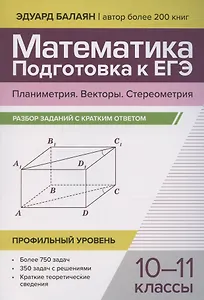 ЭДУАРД БАЛАЯН | автор более 200 книг

Математика
Подготовка к ЕГЭ

Планиметрия. Векторы. Стереометрия

РАЗБОР ЗАДАНИЙ С КРАТКИМ ОТВЕТОМ

$B_1$ $C_1$ $A_1$ $D_1$ $B$ $C$ $A$ $D$

ПРОФИЛЬНЫЙ УРОВЕНЬ

• Более 750 задач
• 350 задач с решениями
• Краткие теоретические сведения

10–11
классы